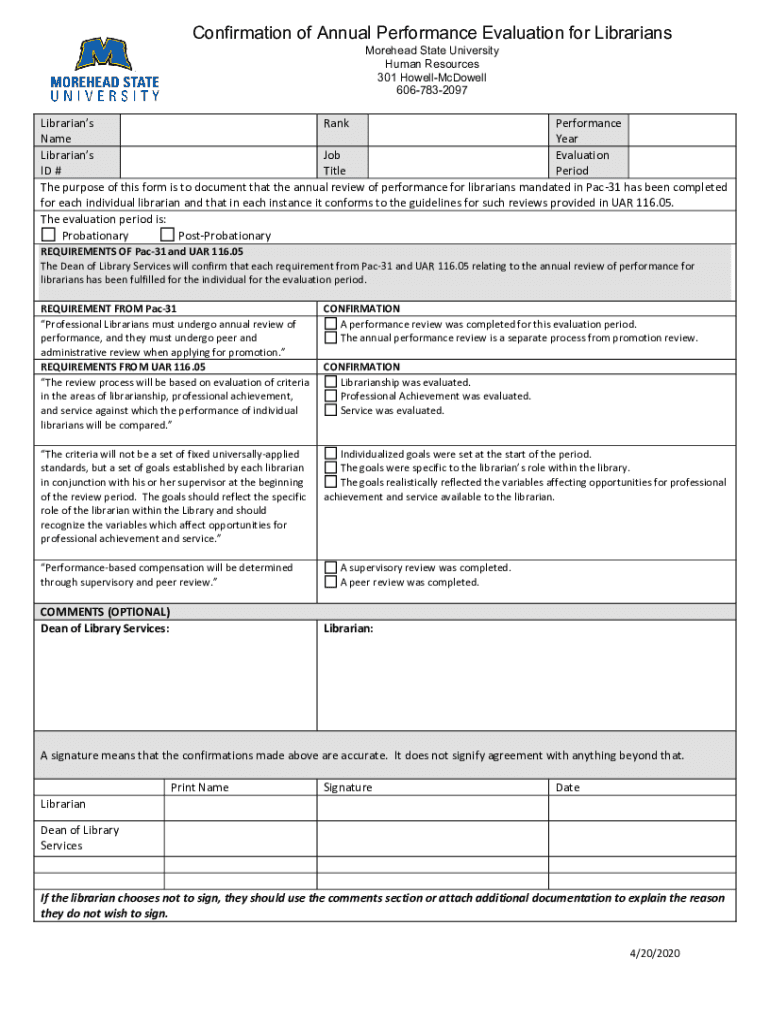 MOREHEAD STATE UNIVERSITY

Confirmation of Annual Performance Evaluation for Librarians

Morehead State University
Human Resources
301 Howell-McDowell
606-783-2097

| Librarian's Name | | Rank | | Performance Year | |
|---|---|---|---|---|---|
| Librarian's ID # | | Job Title | | Evaluation Period | |

The purpose of this form is to document that the annual review of performance for librarians mandated in Pac-31 has been completed for each individual librarian and that in each instance it conforms to the guidelines for such reviews provided in UAR 116.05.

The evaluation period is:
☐ Probationary ☐ Post-Probationary

REQUIREMENTS OF Pac-31 and UAR 116.05
The Dean of Library Services will confirm that each requirement from Pac-31 and UAR 116.05 relating to the annual review of performance for librarians has been fulfilled for the individual for the evaluation period.

| REQUIREMENT FROM Pac-31 | CONFIRMATION |
|---|---|
| "Professional Librarians must undergo annual review of performance, and they must undergo peer and administrative review when applying for promotion." | ☐ A performance review was completed for this evaluation period. ☐ The annual performance review is a separate process from promotion review. |
| REQUIREMENTS FROM UAR 116.05 | CONFIRMATION |
| "The review process will be based on evaluation of criteria in the areas of librarianship, professional achievement, and service against which the performance of individual librarians will be compared." | ☐ Librarianship was evaluated. ☐ Professional Achievement was evaluated. ☐ Service was evaluated. |
| "The criteria will not be a set of fixed universally-applied standards, but a set of goals established by each librarian in conjunction with his or her supervisor at the beginning of the review period. The goals should reflect the specific role of the librarian within the Library and should recognize the variables which affect opportunities for professional achievement and service." | ☐ Individualized goals were set at the start of the period. ☐ The goals were specific to the librarian's role within the library. ☐ The goals realistically reflected the variables affecting opportunities for professional achievement and service available to the librarian. |
| "Performance-based compensation will be determined through supervisory and peer review." | ☐ A supervisory review was completed. ☐ A peer review was completed. |

COMMENTS (OPTIONAL)

| Dean of Library Services: | Librarian: |
|---|---|
| | |

A signature means that the confirmations made above are accurate. It does not signify agreement with anything beyond that.

| | Print Name | Signature | Date |
|---|---|---|---|
| Librarian | | | |
| Dean of Library Services | | | |
| | | | |

If the librarian chooses not to sign, they should use the comments section or attach additional documentation to explain the reason they do not wish to sign.

4/20/2020